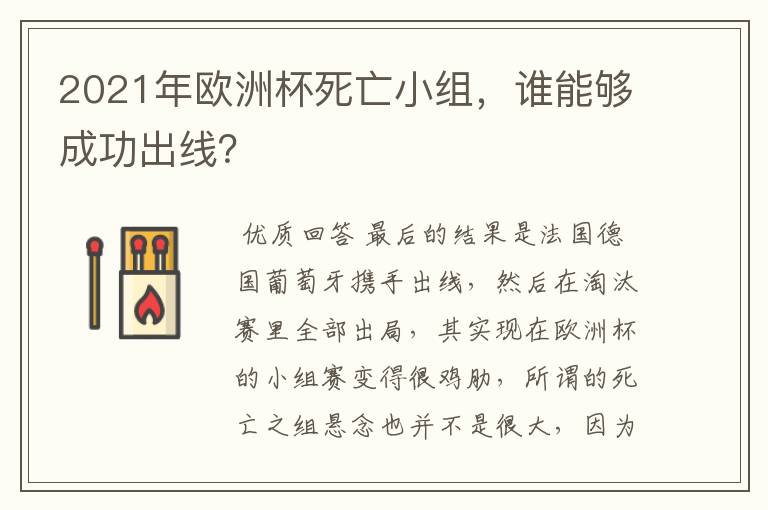 2021年欧洲杯死亡小组，谁能够成功出线?

优质回答 最后的结果是法国德国葡萄牙携手出线，然后在淘汰赛里全部出局，其实现在欧洲杯的小组赛变得很鸡肋，所谓的死亡之组悬念也并不是很大，因为